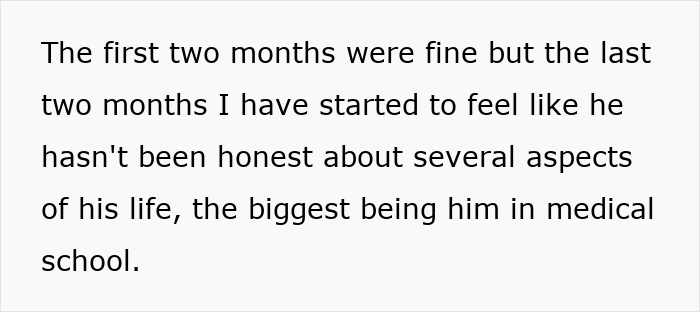 The first two months were fine but the last two months I have started to feel like he hasn't been honest about several aspects of his life, the biggest being him in medical school.